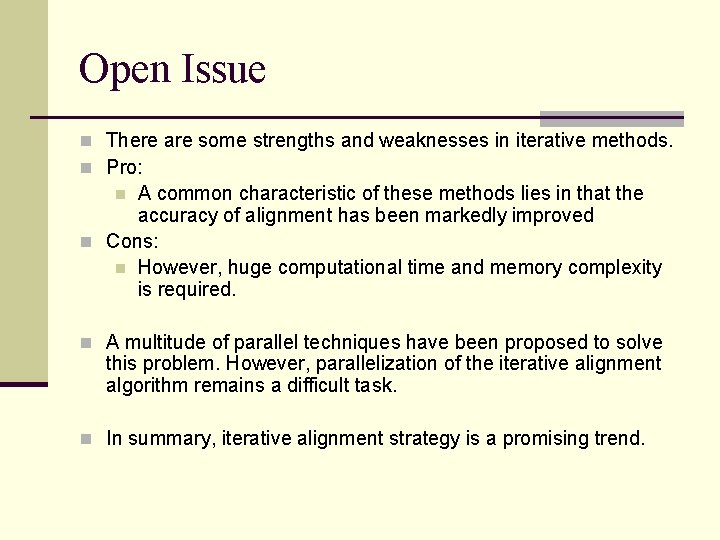 Open Issue

There are some strengths and weaknesses in iterative methods.

Pro:

A common characteristic of these methods lies in that the accuracy of alignment has been markedly improved

Cons:

However, huge computational time and memory complexity is required.

A multitude of parallel techniques have been proposed to solve this problem. However, parallelization of the iterative alignment algorithm remains a difficult task.

In summary, iterative alignment strategy is a promising trend.